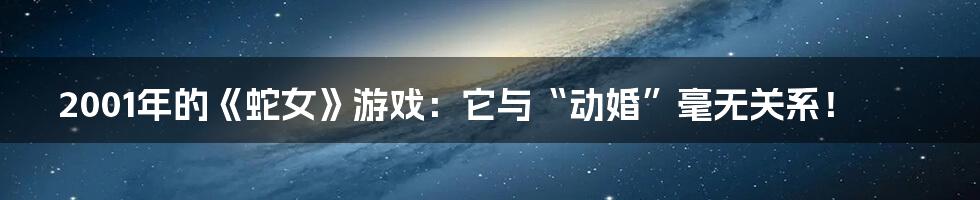 2001年的《蛇女》游戏：它与“动婚”毫无关系！